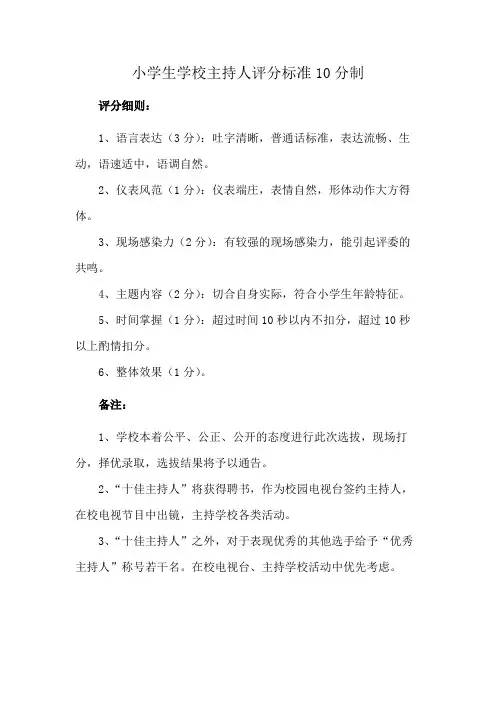 小学生学校主持人评分标准 10 分制

评分细则：

1、语言表达（3 分）：吐字清晰，普通话标准，表达流畅、生动，语速适中，语调自然。

2、仪表风范（1 分）：仪表端庄，表情自然，形体动作大方得体。

3、现场感染力（2 分）：有较强的现场感染力，能引起评委的共鸣。

4、主题内容（2 分）：切合自身实际，符合小学生年龄特征。

5、时间掌握（1 分）：超过时间 10 秒以内不扣分，超过 10 秒以上酌情扣分。

6、整体效果（1 分）。

备注：

1、学校本着公平、公正、公开的态度进行此次选拔，现场打分，择优录取，选拔结果将予以通告。

2、“十佳主持人”将获得聘书，作为校园电视台签约主持人，在校电视节目中出镜，主持学校各类活动。

3、“十佳主持人”之外，对于表现优秀的其他选手给予“优秀主持人”称号若干名。在校电视台、主持学校活动中优先考虑。